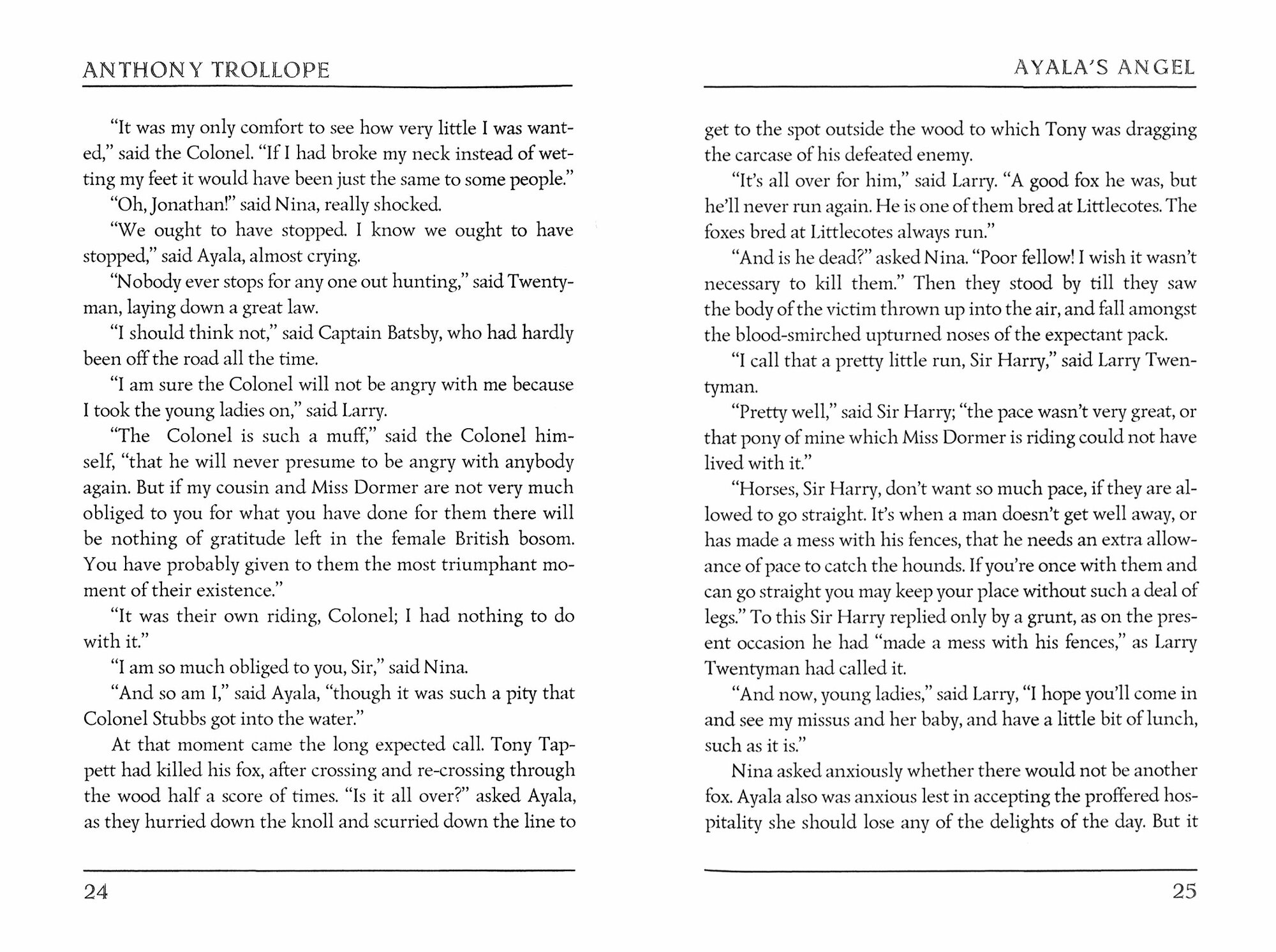 ANTHONY TROLLOPE

"It was my only comfort to see how very little I was wanted," said the Colonel. "If I had broke my neck instead of wetting my feet it would have been just the same to some people."

"Oh, Jonathan!" said Nina, really shocked.

"We ought to have stopped. I know we ought to have stopped," said Ayala, almost crying.

"Nobody ever stops for any one out hunting," said Twentyman, laying down a great law.

"I should think not," said Captain Batsby, who had hardly been off the road all the time.

"I am sure the Colonel will not be angry with me because I took the young ladies on," said Larry.

"The Colonel is such a muff," said the Colonel himself, "that he will never presume to be angry with anybody again. But if my cousin and Miss Dormer are not very much obliged to you for what you have done for them there will be nothing of gratitude left in the female British bosom. You have probably given to them the most triumphant moment of their existence."

"It was their own riding, Colonel; I had nothing to do with it."

"I am so much obliged to you, Sir," said Nina.

"And so am I," said Ayala, "though it was such a pity that Colonel Stubbs got into the water."

At that moment came the long expected call. Tony Tappett had killed his fox, after crossing and re-crossing through the wood half a score of times. "Is it all over?" asked Ayala, as they hurried down the knoll and scurried down the line to

24

AYALA'S ANGEL

get to the spot outside the wood to which Tony was dragging the carcase of his defeated enemy.

"It's all over for him," said Larry. "A good fox he was, but he'll never run again. He is one of them bred at Littlecotes. The foxes bred at Littlecotes always run."

"And is he dead?" asked Nina. "Poor fellow! I wish it wasn't necessary to kill them." Then they stood by till they saw the body of the victim thrown up into the air, and fall amongst the blood-smirched upturned noses of the expectant pack.

"I call that a pretty little run, Sir Harry," said Larry Twentyman.

"Pretty well," said Sir Harry; "the pace wasn't very great, or that pony of mine which Miss Dormer is riding could not have lived with it."

"Horses, Sir Harry, don't want so much pace, if they are allowed to go straight. It's when a man doesn't get well away, or has made a mess with his fences, that he needs an extra allowance of pace to catch the hounds. If you're once with them and can go straight you may keep your place without such a deal of legs." To this Sir Harry replied only by a grunt, as on the present occasion he had "made a mess with his fences," as Larry Twentyman had called it.

"And now, young ladies," said Larry, "I hope you'll come in and see my missus and her baby, and have a little bit of lunch, such as it is."

Nina asked anxiously whether there would not be another fox. Ayala also was anxious lest in accepting the proffered hospitality she should lose any of the delights of the day. But it

25